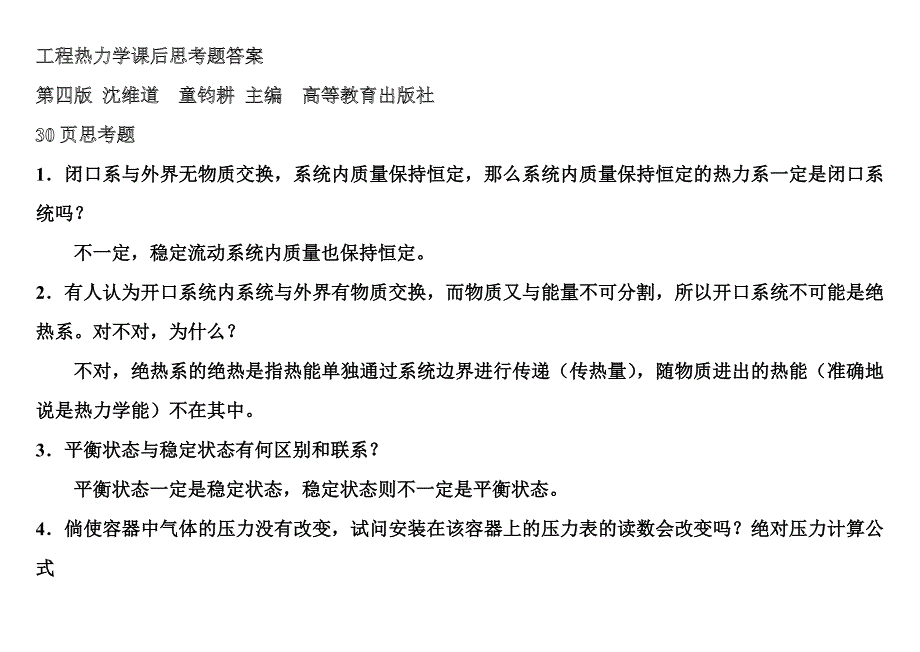 工程热力学课后思考题答案

第四版 沈维道 童钧耕 主编 高等教育出版社

30 页思考题

1．闭口系与外界无物质交换，系统内质量保持恒定，那么系统内质量保持恒定的热力系一定是闭口系统吗？

不一定，稳定流动系统内质量也保持恒定。

2．有人认为开口系统内系统与外界有物质交换，而物质又与能量不可分割，所以开口系统不可能是绝热系。对不对，为什么？

不对，绝热系的绝热是指热能单独通过系统边界进行传递（传热量），随物质进出的热能（准确地说是热力学能）不在其中。

3．平衡状态与稳定状态有何区别和联系？

平衡状态一定是稳定状态，稳定状态则不一定是平衡状态。

4．倘使容器中气体的压力没有改变，试问安装在该容器上的压力表的读数会改变吗？绝对压力计算公式